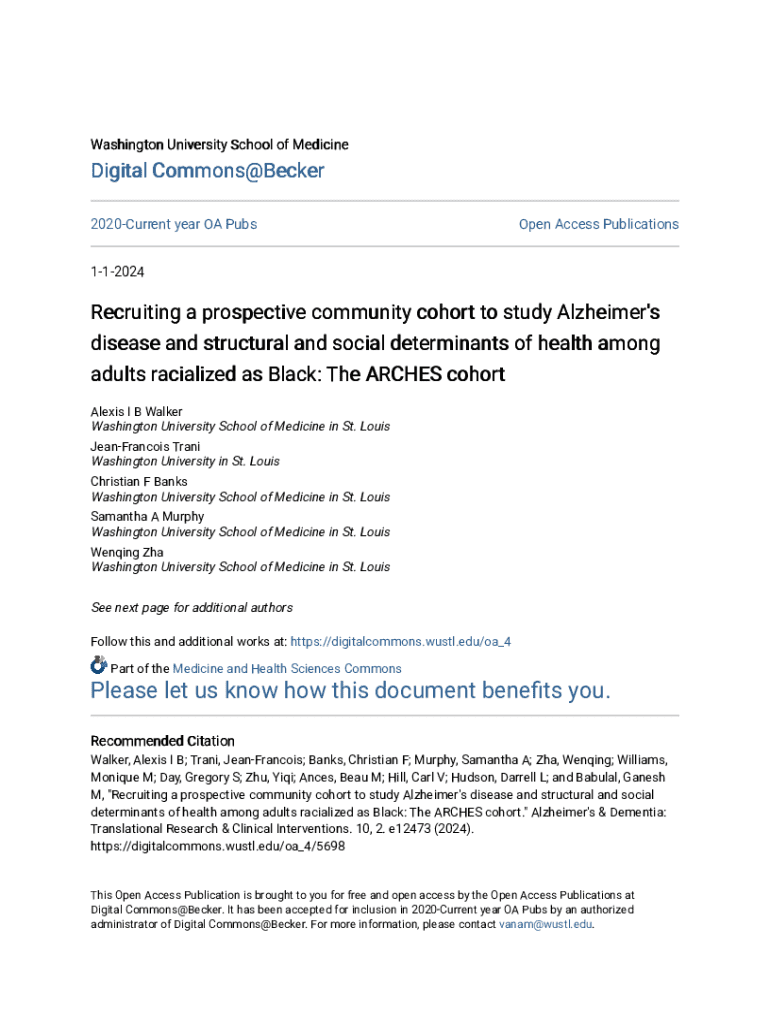 Washington University School of Medicine

Digital Commons@Becker

2020-Current year OA Pubs

Open Access Publications

1-1-2024

Recruiting a prospective community cohort to study Alzheimer's disease and structural and social determinants of health among adults racialized as Black: The ARCHES cohort

Alexis I B Walker
Washington University School of Medicine in St. Louis

Jean-Francois Trani
Washington University in St. Louis

Christian F Banks
Washington University School of Medicine in St. Louis

Samantha A Murphy
Washington University School of Medicine in St. Louis

Wenqing Zha
Washington University School of Medicine in St. Louis

See next page for additional authors

Follow this and additional works at: https://digitalcommons.wustl.edu/oa_4

Part of the Medicine and Health Sciences Commons

Please let us know how this document benefits you.

Recommended Citation
Walker, Alexis I B; Trani, Jean-Francois; Banks, Christian F; Murphy, Samantha A; Zha, Wenqing; Williams, Monique M; Day, Gregory S; Zhu, Yiqi; Ances, Beau M; Hill, Carl V; Hudson, Darrell L; and Babulal, Ganesh M, "Recruiting a prospective community cohort to study Alzheimer's disease and structural and social determinants of health among adults racialized as Black: The ARCHES cohort." Alzheimer's & Dementia: Translational Research & Clinical Interventions. 10, 2. e12473 (2024).
https://digitalcommons.wustl.edu/oa_4/5698

This Open Access Publication is brought to you for free and open access by the Open Access Publications at Digital Commons@Becker. It has been accepted for inclusion in 2020-Current year OA Pubs by an authorized administrator of Digital Commons@Becker. For more information, please contact vanam@wustl.edu.